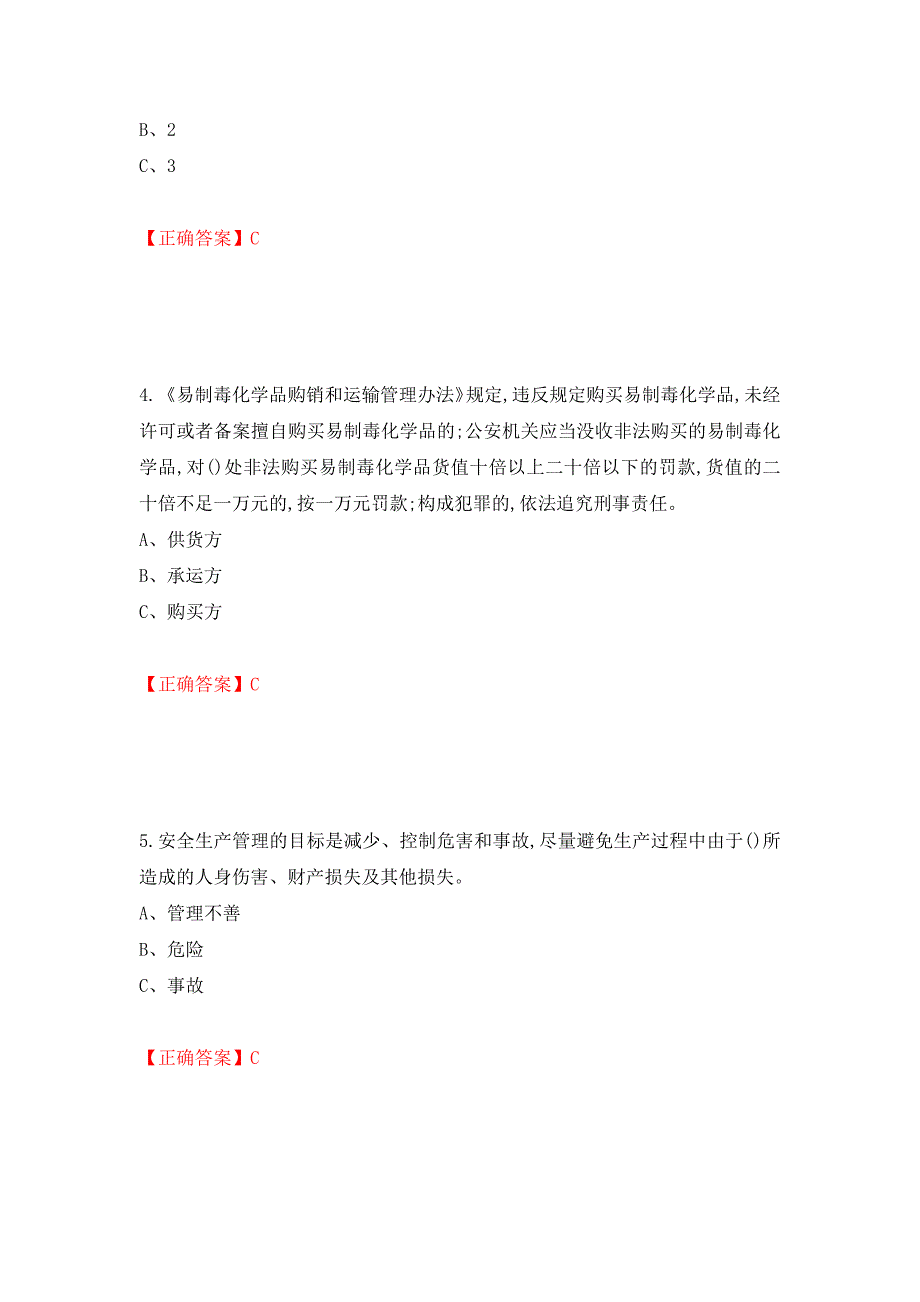 B、2
C、3

【正确答案】C

4.《易制毒化学品购销和运输管理办法》规定,违反规定购买易制毒化学品,未经许可或者备案擅自购买易制毒化学品的;公安机关应当没收非法购买的易制毒化学品,对()处非法购买易制毒化学品货值十倍以上二十倍以下的罚款,货值的二十倍不足一万元的,按一万元罚款;构成犯罪的,依法追究刑事责任。
A、供货方
B、承运方
C、购买方

【正确答案】C

5.安全生产管理的目标是减少、控制危害和事故,尽量避免生产过程中由于()所造成的人身伤害、财产损失及其他损失。
A、管理不善
B、危险
C、事故

【正确答案】C